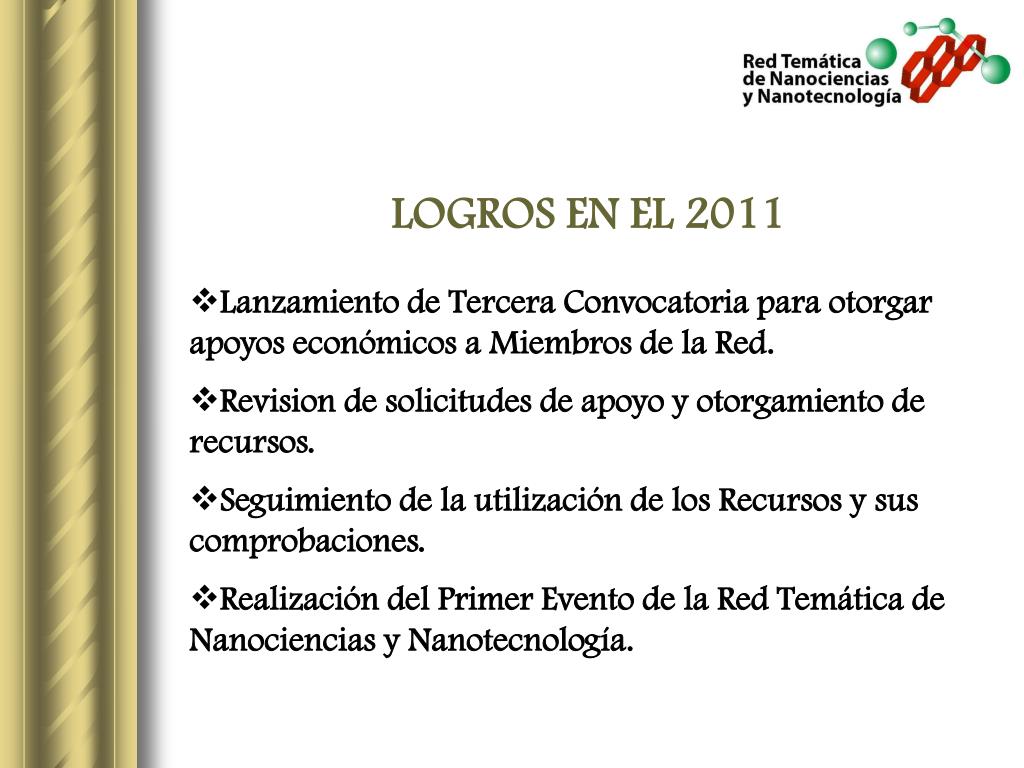 Red Temática
de Nanociencias
y Nanotecnología

LOGROS EN EL 2011

❖Lanzamiento de Tercera Convocatoria para otorgar apoyos económicos a Miembros de la Red.

❖Revision de solicitudes de apoyo y otorgamiento de recursos.

❖Seguimiento de la utilización de los Recursos y sus comprobaciones.

❖Realización del Primer Evento de la Red Temática de Nanociencias y Nanotecnología.